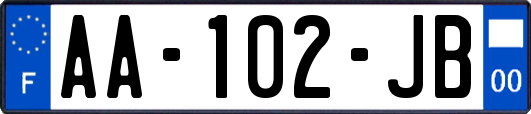 F
AA-102-JB
00